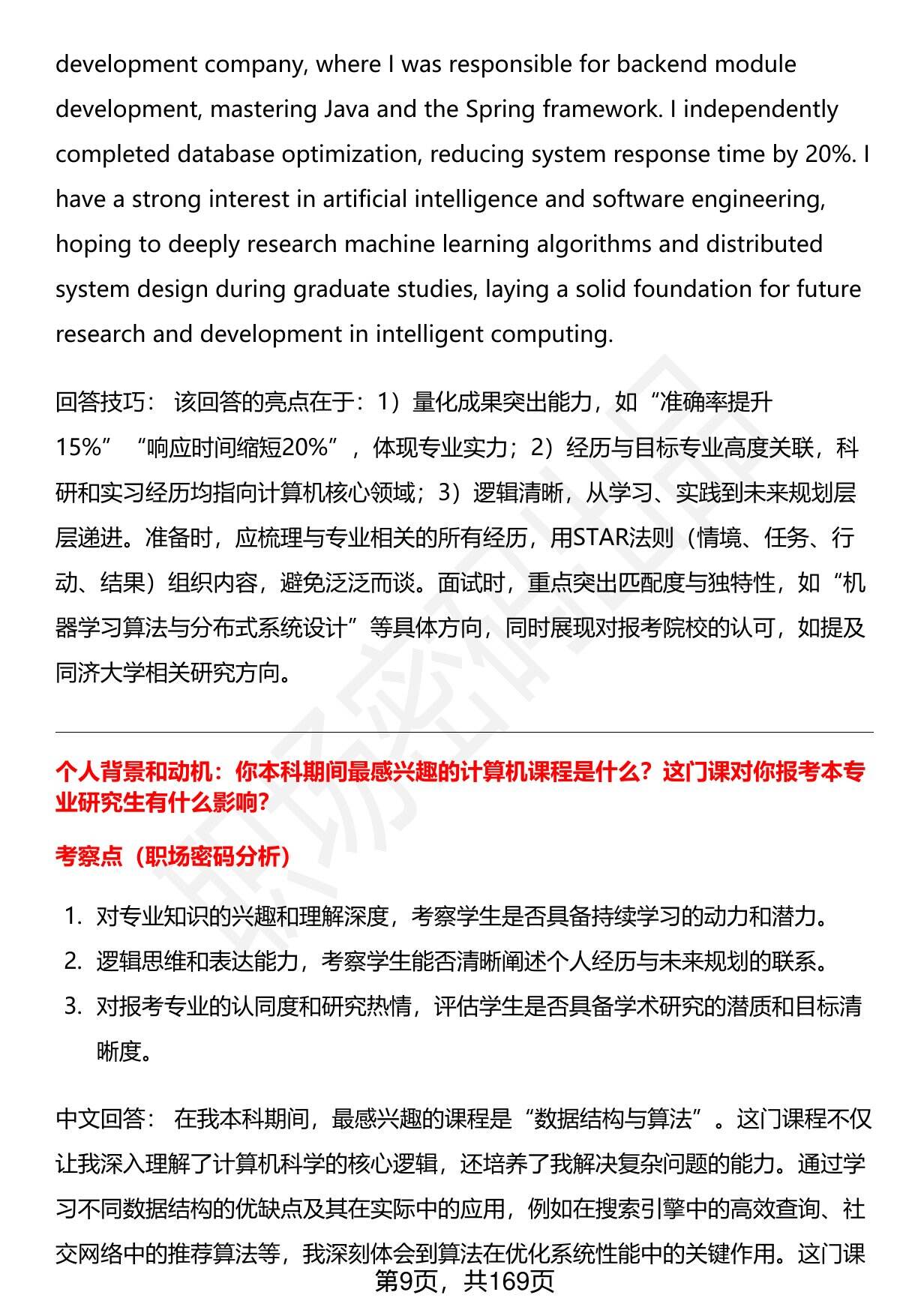 development company, where I was responsible for backend module development, mastering Java and the Spring framework. I independently completed database optimization, reducing system response time by 20%. I have a strong interest in artificial intelligence and software engineering, hoping to deeply research machine learning algorithms and distributed system design during graduate studies, laying a solid foundation for future research and development in intelligent computing.

回答技巧： 该回答的亮点在于：1）量化成果突出能力，如“准确率提升15%”“响应时间缩短20%”，体现专业实力；2）经历与目标专业高度关联，科研和实习经历均指向计算机核心领域；3）逻辑清晰，从学习、实践到未来规划层层递进。准备时，应梳理与专业相关的所有经历，用STAR法则（情境、任务、行动、结果）组织内容，避免泛泛而谈。面试时，重点突出匹配度与独特性，如“机器学习算法与分布式系统设计”等具体方向，同时展现对报考院校的认可，如提及同济大学相关研究方向。

个人背景和动机：你本科期间最感兴趣的计算机课程是什么？这门课对你报考本专业研究生有什么影响?

考察点（职场密码分析）

1. 对专业知识的兴趣和理解深度，考察学生是否具备持续学习的动力和潜力。
2. 逻辑思维和表达能力，考察学生能否清晰阐述个人经历与未来规划的联系。
3. 对报考专业的认同度和研究热情，评估学生是否具备学术研究的潜质和目标清晰度。

中文回答： 在我本科期间，最感兴趣的课程是“数据结构与算法”。这门课程不仅让我深入理解了计算机科学的核心逻辑，还培养了我解决复杂问题的能力。通过学习不同数据结构的优缺点及其在实际中的应用，例如在搜索引擎中的高效查询、社交网络中的推荐算法等，我深刻体会到算法在优化系统性能中的关键作用。这门课

第9页，共169页